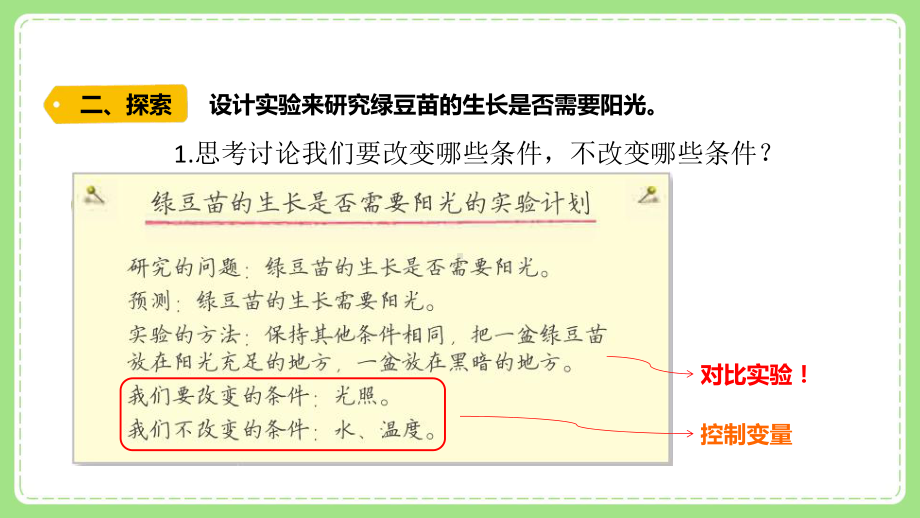 二、探索 设计实验来研究绿豆苗的生长是否需要阳光。

1.思考讨论我们要改变哪些条件，不改变哪些条件？

绿豆苗的生长是否需要阳光的实验计划

研究的问题：绿豆苗的生长是否需要阳光。

预测：绿豆苗的生长需要阳光。

实验的方法：保持其他条件相同，把一盆绿豆苗放在阳光充足的地方，一盆放在黑暗的地方。

我们要改变的条件：光照。

我们不改变的条件：水、温度。

对比实验！

控制变量